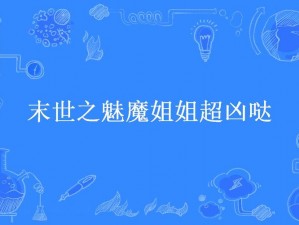 末世之魅魔姐姐超凶哒